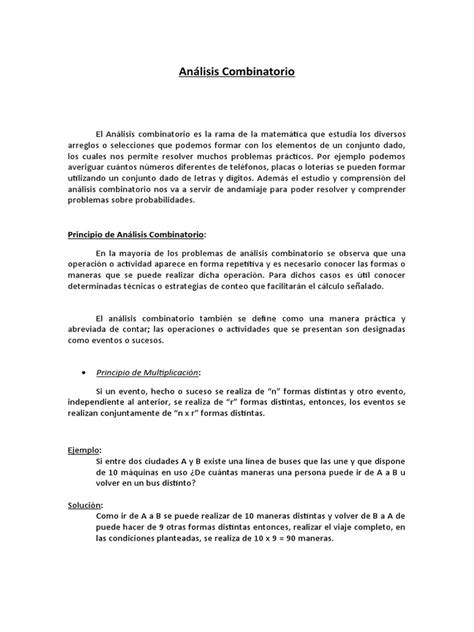 Análisis Combinatorio

El Análisis combinatorio es la rama de la matemática que estudia los diversos arreglos o selecciones que podemos formar con los elementos de un conjunto dado, los cuales nos permite resolver muchos problemas prácticos. Por ejemplo podemos averiguar cuántos números diferentes de teléfonos, placas o loterías se pueden formar utilizando un conjunto dado de letras y dígitos. Además el estudio y comprensión del análisis combinatorio nos va a servir de andamiaje para poder resolver y comprender problemas sobre probabilidades.

Principio de Análisis Combinatorio:

En la mayoría de los problemas de análisis combinatorio se observa que una operación o actividad aparece en forma repetitiva y es necesario conocer las formas o maneras que se puede realizar dicha operación. Para dichos casos es útil conocer determinadas técnicas o estrategias de conteo que facilitarán el cálculo señalado.

El análisis combinatorio también se define como una manera práctica y abreviada de contar; las operaciones o actividades que se presentan son designadas como eventos o sucesos.

• Principio de Multiplicación:

Si un evento, hecho o suceso se realiza de "n" formas distintas y otro evento, independiente al anterior, se realiza de "r" formas distintas, entonces, los eventos se realizan conjuntamente de "n x r" formas distintas.

Ejemplo:
Si entre dos ciudades A y B existe una línea de buses que las une y que dispone de 10 máquinas en uso ¿De cuántas maneras una persona puede ir de A a B u volver en un bus distinto?

Solución:
Como ir de A a B se puede realizar de 10 maneras distintas y volver de B a A de puede hacer de 9 otras formas distintas entonces, realizar el viaje completo, en las condiciones planteadas, se realiza de 10 x 9 = 90 maneras.